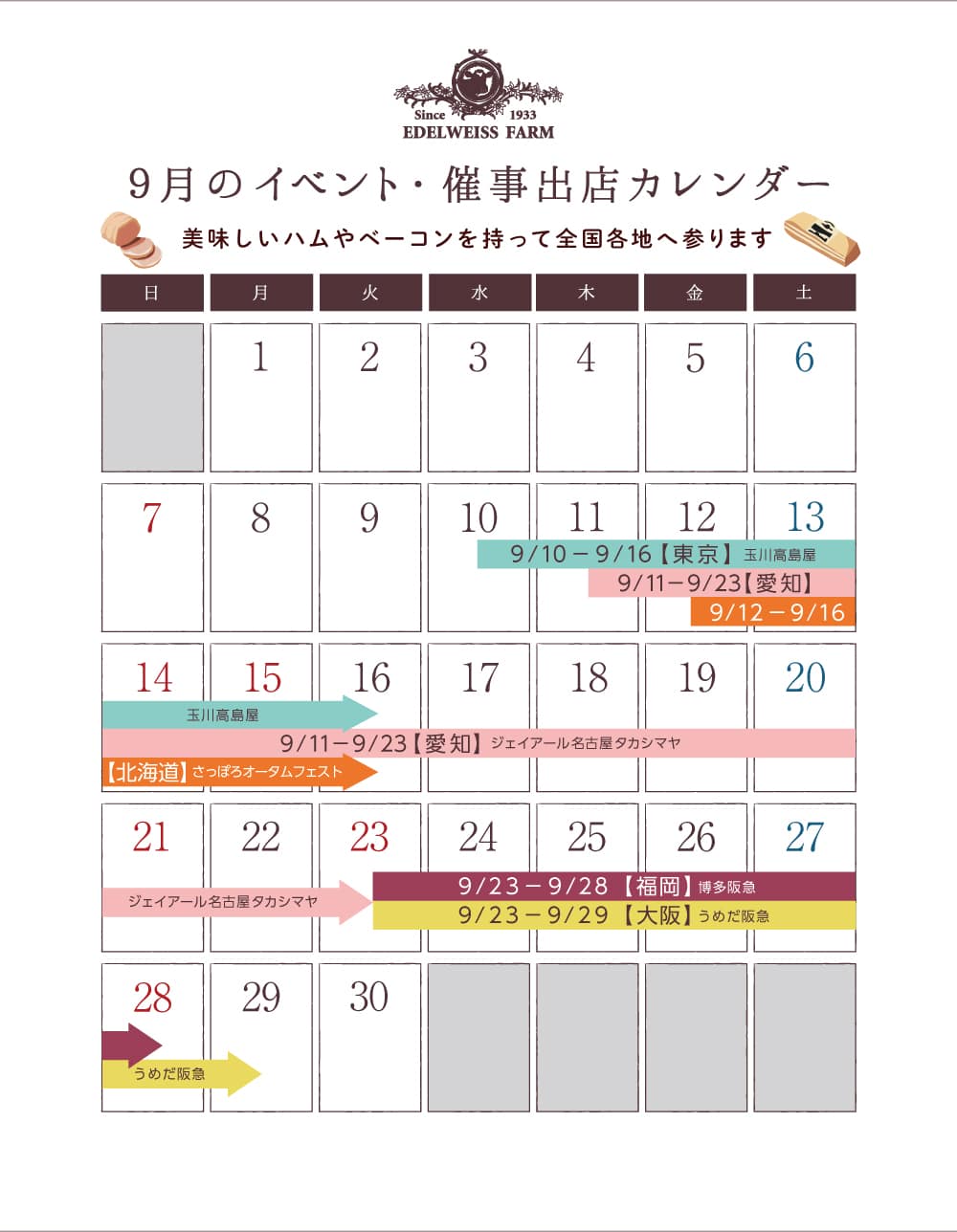 Since 1933
EDELWEISS FARM

9月のイベント・催事出店カレンダー

美味しいハムやベーコンを持って全国各地へ参ります

| 日 | 月 | 火 | 水 | 木 | 金 | 土 |
|---|---|---|---|---|---|---|
|  | 1 | 2 | 3 | 4 | 5 | 6 |
| 7 | 8 | 9 | 10 | 11 | 12 | 13 |
| 14 | 15 | 16 | 17 | 18 | 19 | 20 |
| 21 | 22 | 23 | 24 | 25 | 26 | 27 |
| 28 | 29 | 30 |  |  |  |  |

9/10－9/16【東京】玉川高島屋
9/11－9/23【愛知】
9/12－9/16

玉川高島屋
9/11－9/23【愛知】ジェイアール名古屋タカシマヤ
【北海道】さっぽろオータムフェスト

ジェイアール名古屋タカシマヤ
9/23－9/28【福岡】博多阪急
9/23－9/29【大阪】うめだ阪急

うめだ阪急